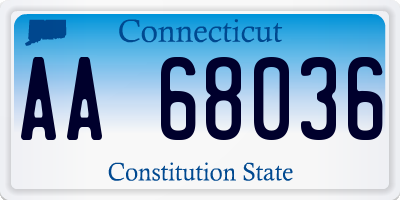 Connecticut

AA 68036

Constitution State